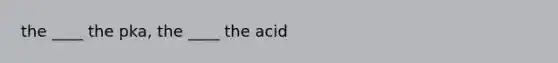 the ____ the pka, the ____ the acid